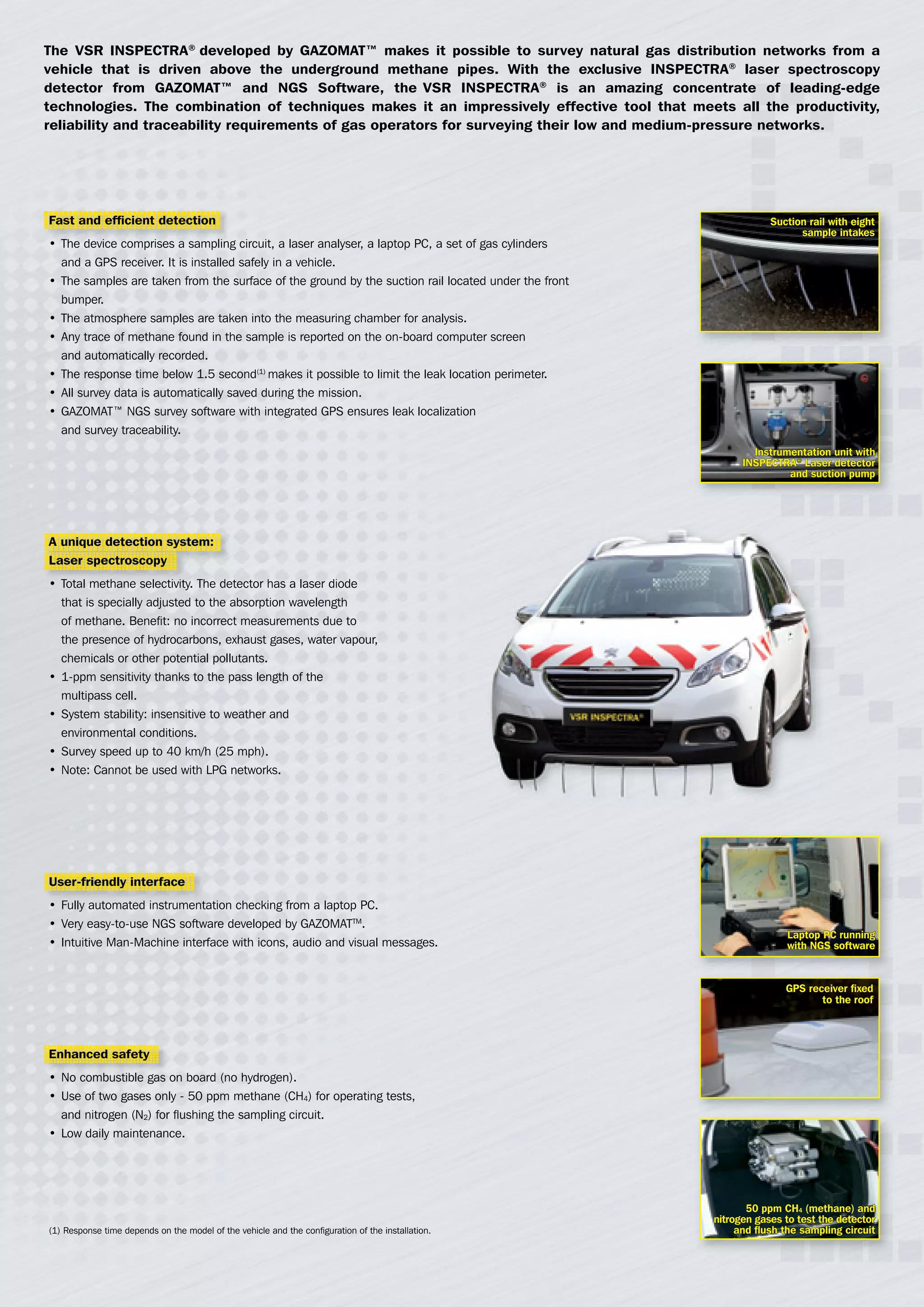 The VSR INSPECTRA® developed by GAZOMAT™ makes it possible to survey natural gas distribution networks from a vehicle that is driven above the underground methane pipes. With the exclusive INSPECTRA® laser spectroscopy detector from GAZOMAT™ and NGS Software, the VSR INSPECTRA® is an amazing concentrate of leading-edge technologies. The combination of techniques makes it an impressively effective tool that meets all the productivity, reliability and traceability requirements of gas operators for surveying their low and medium-pressure networks.

Fast and efficient detection

• The device comprises a sampling circuit, a laser analyser, a laptop PC, a set of gas cylinders and a GPS receiver. It is installed safely in a vehicle.
• The samples are taken from the surface of the ground by the suction rail located under the front bumper.
• The atmosphere samples are taken into the measuring chamber for analysis.
• Any trace of methane found in the sample is reported on the on-board computer screen and automatically recorded.
• The response time below 1.5 second$^{(1)}$ makes it possible to limit the leak location perimeter.
• All survey data is automatically saved during the mission.
• GAZOMAT™ NGS survey software with integrated GPS ensures leak localization and survey traceability.

Suction rail with eight sample intakes

Instrumentation unit with INSPECTRA® Laser detector and suction pump

A unique detection system:
Laser spectroscopy

• Total methane selectivity. The detector has a laser diode that is specially adjusted to the absorption wavelength of methane. Benefit: no incorrect measurements due to the presence of hydrocarbons, exhaust gases, water vapour, chemicals or other potential pollutants.
• 1-ppm sensitivity thanks to the pass length of the multipass cell.
• System stability: insensitive to weather and environmental conditions.
• Survey speed up to 40 km/h (25 mph).
• Note: Cannot be used with LPG networks.

VSR INSPECTRA®

User-friendly interface

• Fully automated instrumentation checking from a laptop PC.
• Very easy-to-use NGS software developed by GAZOMAT™.
• Intuitive Man-Machine interface with icons, audio and visual messages.

Laptop PC running with NGS software

GPS receiver fixed to the roof

Enhanced safety

• No combustible gas on board (no hydrogen).
• Use of two gases only - 50 ppm methane ($CH_4$) for operating tests, and nitrogen ($N_2$) for flushing the sampling circuit.
• Low daily maintenance.

50 ppm $CH_4$ (methane) and nitrogen gases to test the detector and flush the sampling circuit

(1) Response time depends on the model of the vehicle and the configuration of the installation.